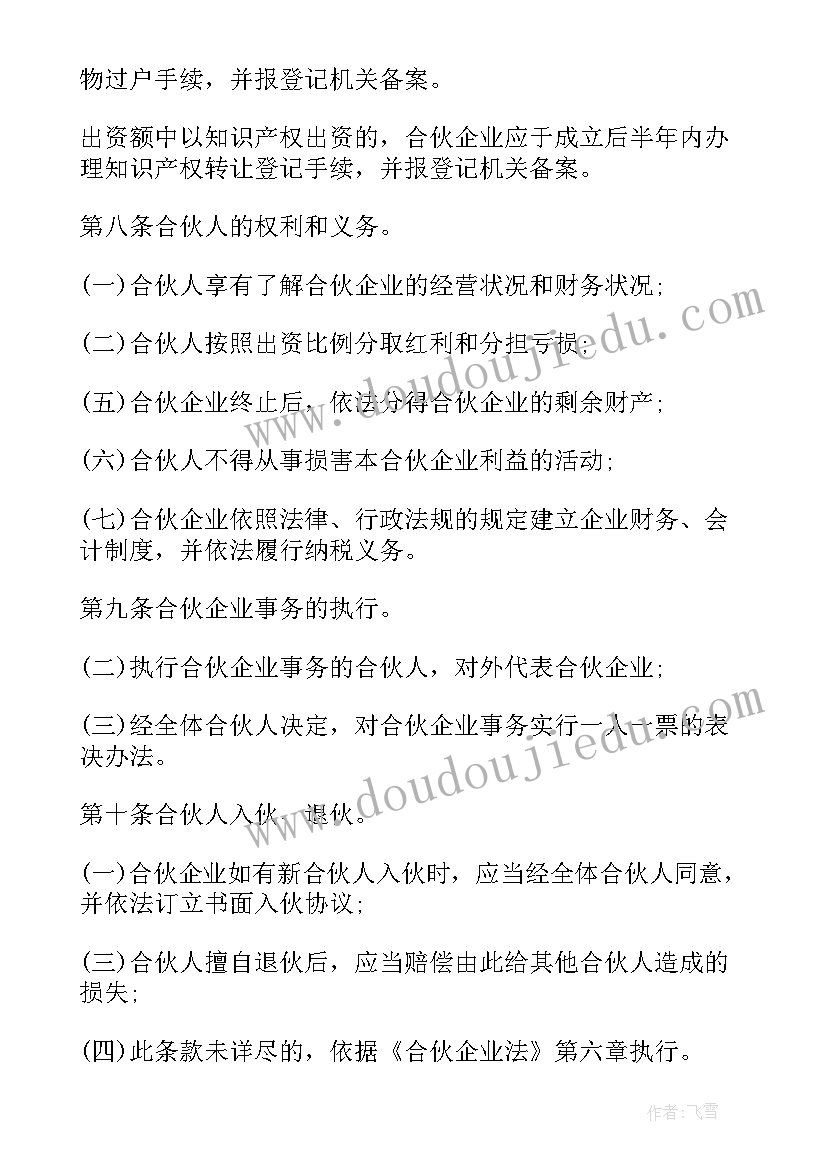 物过户手续，并报登记机关备案。

出资额中以知识产权出资的，合伙企业应于成立后半年内办理知识产权转让登记手续，并报登记机关备案。

第八条合伙人的权利和义务。

(一)合伙人享有了解合伙企业的经营状况和财务状况；

(二)合伙人按照出资比例分取红利和分担亏损；

(五)合伙企业终止后，依法分得合伙企业的剩余财产；

(六)合伙人不得从事损害本合伙企业利益的活动；

(七)合伙企业依照法律、行政法规的规定建立企业财务、会计制度，并依法履行纳税义务。

第九条合伙企业事务的执行。

(二)执行合伙企业事务的合伙人，对外代表合伙企业；

(三)经全体合伙人决定，对合伙企业事务实行一人一票的表决办法。

第十条合伙人入伙、退伙。

(一)合伙企业如有新合伙人入伙时，应当经全体合伙人同意，并依法订立书面入伙协议；

(三)合伙人擅自退伙后，应当赔偿由此给其他合伙人造成的损失；

(四)此条款未详尽的，依据《合伙企业法》第六章执行。

www.doudoujiedu.com

www.doudoujiedu.com

作者：飞雪